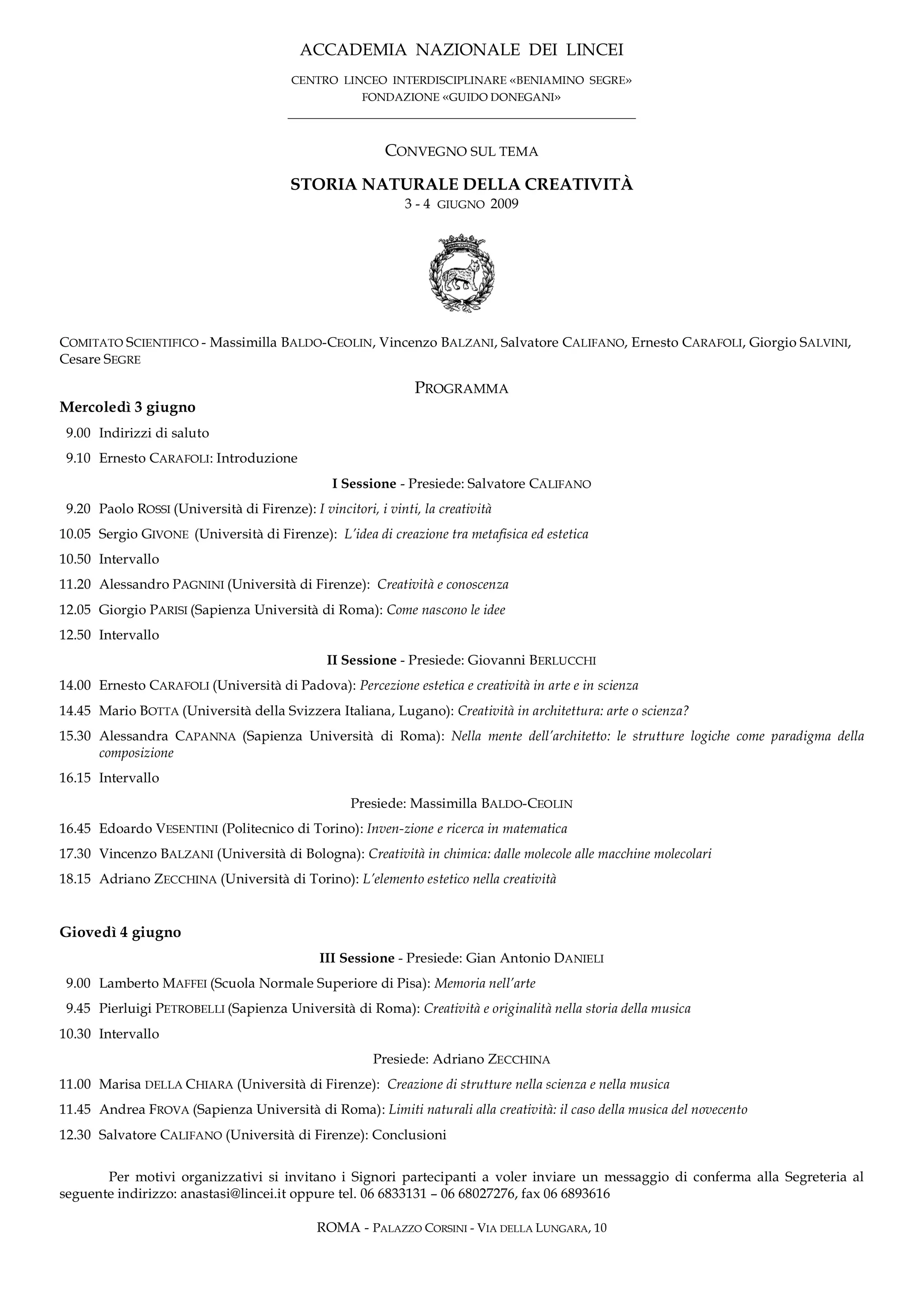 ACCADEMIA NAZIONALE DEI LINCEI

CENTRO LINCEO INTERDISCIPLINARE «BENIAMINO SEGRE»
FONDAZIONE «GUIDO DONEGANI»

CONVEGNO SUL TEMA

STORIA NATURALE DELLA CREATIVITÀ
3 - 4 GIUGNO 2009

COMITATO SCIENTIFICO - Massimilla BALDO-CEOLIN, Vincenzo BALZANI, Salvatore CALIFANO, Ernesto CARAFOLI, Giorgio SALVINI, Cesare SEGRE

PROGRAMMA

Mercoledì 3 giugno

9.00 Indirizzi di saluto

9.10 Ernesto CARAFOLI: Introduzione

I Sessione - Presiede: Salvatore CALIFANO

9.20 Paolo ROSSI (Università di Firenze): I vincitori, i vinti, la creatività

10.05 Sergio GIVONE (Università di Firenze): L'idea di creazione tra metafisica ed estetica

10.50 Intervallo

11.20 Alessandro PAGNINI (Università di Firenze): Creatività e conoscenza

12.05 Giorgio PARISI (Sapienza Università di Roma): Come nascono le idee

12.50 Intervallo

II Sessione - Presiede: Giovanni BERLUCCHI

14.00 Ernesto CARAFOLI (Università di Padova): Percezione estetica e creatività in arte e in scienza

14.45 Mario BOTTA (Università della Svizzera Italiana, Lugano): Creatività in architettura: arte o scienza?

15.30 Alessandra CAPANNA (Sapienza Università di Roma): Nella mente dell'architetto: le strutture logiche come paradigma della composizione

16.15 Intervallo

Presiede: Massimilla BALDO-CEOLIN

16.45 Edoardo VESENTINI (Politecnico di Torino): Inven-zione e ricerca in matematica

17.30 Vincenzo BALZANI (Università di Bologna): Creatività in chimica: dalle molecole alle macchine molecolari

18.15 Adriano ZECCHINA (Università di Torino): L'elemento estetico nella creatività

Giovedì 4 giugno

III Sessione - Presiede: Gian Antonio DANIELI

9.00 Lamberto MAFFEI (Scuola Normale Superiore di Pisa): Memoria nell'arte

9.45 Pierluigi PETROBELLI (Sapienza Università di Roma): Creatività e originalità nella storia della musica

10.30 Intervallo

Presiede: Adriano ZECCHINA

11.00 Marisa DELLA CHIARA (Università di Firenze): Creazione di strutture nella scienza e nella musica

11.45 Andrea FROVA (Sapienza Università di Roma): Limiti naturali alla creatività: il caso della musica del novecento

12.30 Salvatore CALIFANO (Università di Firenze): Conclusioni

Per motivi organizzativi si invitano i Signori partecipanti a voler inviare un messaggio di conferma alla Segreteria al seguente indirizzo: anastasi@lincei.it oppure tel. 06 6833131 – 06 68027276, fax 06 6893616

ROMA - PALAZZO CORSINI - VIA DELLA LUNGARA, 10